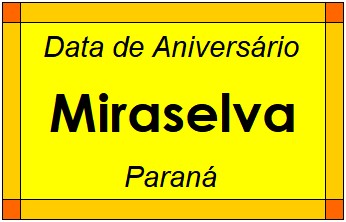 Data de Aniversário

Miraselva

Paraná